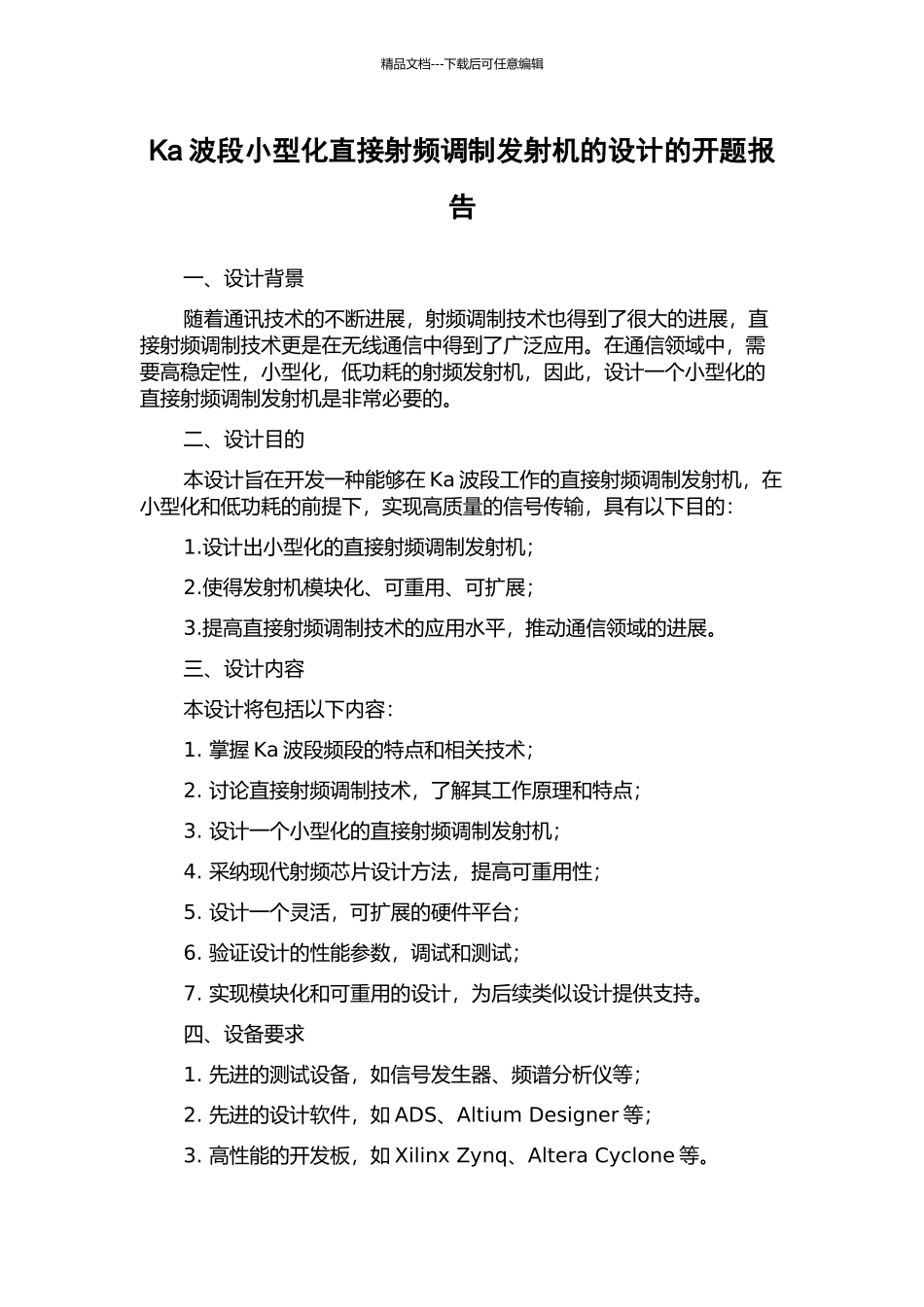 精品文档---下载后可任意编辑

Ka 波段小型化直接射频调制发射机的设计的开题报告

一、设计背景

随着通讯技术的不断进展，射频调制技术也得到了很大的进展，直接射频调制技术更是在无线通信中得到了广泛应用。在通信领域中，需要高稳定性，小型化，低功耗的射频发射机，因此，设计一个小型化的直接射频调制发射机是非常必要的。

二、设计目的

本设计旨在开发一种能够在 Ka 波段工作的直接射频调制发射机，在小型化和低功耗的前提下，实现高质量的信号传输，具有以下目的：

1.设计出小型化的直接射频调制发射机；

2.使得发射机模块化、可重用、可扩展；

3.提高直接射频调制技术的应用水平，推动通信领域的进展。

三、设计内容

本设计将包括以下内容：

1. 掌握 Ka 波段频段的特点和相关技术；

2. 讨论直接射频调制技术，了解其工作原理和特点；

3. 设计一个小型化的直接射频调制发射机；

4. 采纳现代射频芯片设计方法，提高可重用性；

5. 设计一个灵活，可扩展的硬件平台；

6. 验证设计的性能参数，调试和测试；

7. 实现模块化和可重用的设计，为后续类似设计提供支持。

四、设备要求

1. 先进的测试设备，如信号发生器、频谱分析仪等；

2. 先进的设计软件，如 ADS、Altium Designer 等；

3. 高性能的开发板，如 Xilinx Zynq、Altera Cyclone 等。